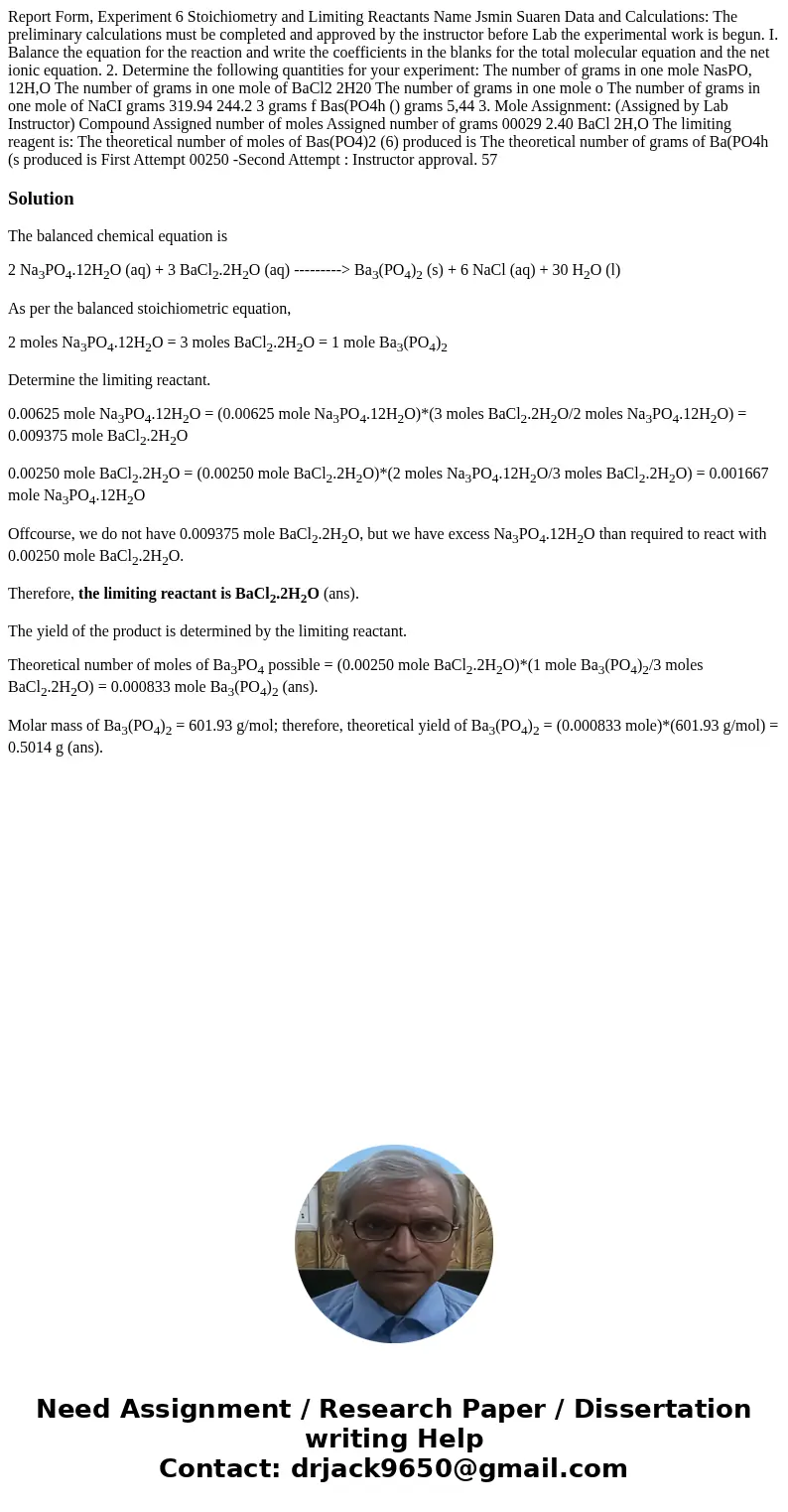 Report Form, Experiment 6 Stoichiometry and Limiting Reactants Name Jsmin Suaren Data and Calculations: The preliminary calculations must be completed and approved by the instructor before Lab the experimental work is begun. I. Balance the equation for the reaction and write the coefficients in the blanks for the total molecular equation and the net ionic equation. 2. Determine the following quantities for your experiment: The number of grams in one mole NasPO, 12H,O The number of grams in one mole of BaCl2 2H20 The number of grams in one mole o The number of grams in one mole of NaCI grams 319.94 244.2 3 grams f Bas(PO4h () grams 5,44 3. Mole Assignment: (Assigned by Lab Instructor) Compound Assigned number of moles Assigned number of grams 00029 2.40 BaCl 2H,O The limiting reagent is: The theoretical number of moles of Bas(PO4)2 (6) produced is The theoretical number of grams of Ba(PO4h (s produced is First Attempt 00250 -Second Attempt : Instructor approval. 57

Solution

The balanced chemical equation is

2 $Na_3PO_4.12H_2O$ (aq) + 3 $BaCl_2.2H_2O$ (aq) ---------> $Ba_3(PO_4)_2$ (s) + 6 NaCl (aq) + 30 $H_2O$ (l)

As per the balanced stoichiometric equation,

2 moles $Na_3PO_4.12H_2O$ = 3 moles $BaCl_2.2H_2O$ = 1 mole $Ba_3(PO_4)_2$

Determine the limiting reactant.

0.00625 mole $Na_3PO_4.12H_2O$ = (0.00625 mole $Na_3PO_4.12H_2O$)*(3 moles $BaCl_2.2H_2O$/2 moles $Na_3PO_4.12H_2O$) = 0.009375 mole $BaCl_2.2H_2O$

0.00250 mole $BaCl_2.2H_2O$ = (0.00250 mole $BaCl_2.2H_2O$)*(2 moles $Na_3PO_4.12H_2O$/3 moles $BaCl_2.2H_2O$) = 0.001667 mole $Na_3PO_4.12H_2O$

Offcourse, we do not have 0.009375 mole $BaCl_2.2H_2O$, but we have excess $Na_3PO_4.12H_2O$ than required to react with 0.00250 mole $BaCl_2.2H_2O$.

Therefore, the limiting reactant is $BaCl_2.2H_2O$ (ans).

The yield of the product is determined by the limiting reactant.

Theoretical number of moles of $Ba_3PO_4$ possible = (0.00250 mole $BaCl_2.2H_2O$)*(1 mole $Ba_3(PO_4)_2$/3 moles $BaCl_2.2H_2O$) = 0.000833 mole $Ba_3(PO_4)_2$ (ans).

Molar mass of $Ba_3(PO_4)_2$ = 601.93 g/mol; therefore, theoretical yield of $Ba_3(PO_4)_2$ = (0.000833 mole)*(601.93 g/mol) = 0.5014 g (ans).

Need Assignment / Research Paper / Dissertation writing Help
Contact: drjack9650@gmail.com